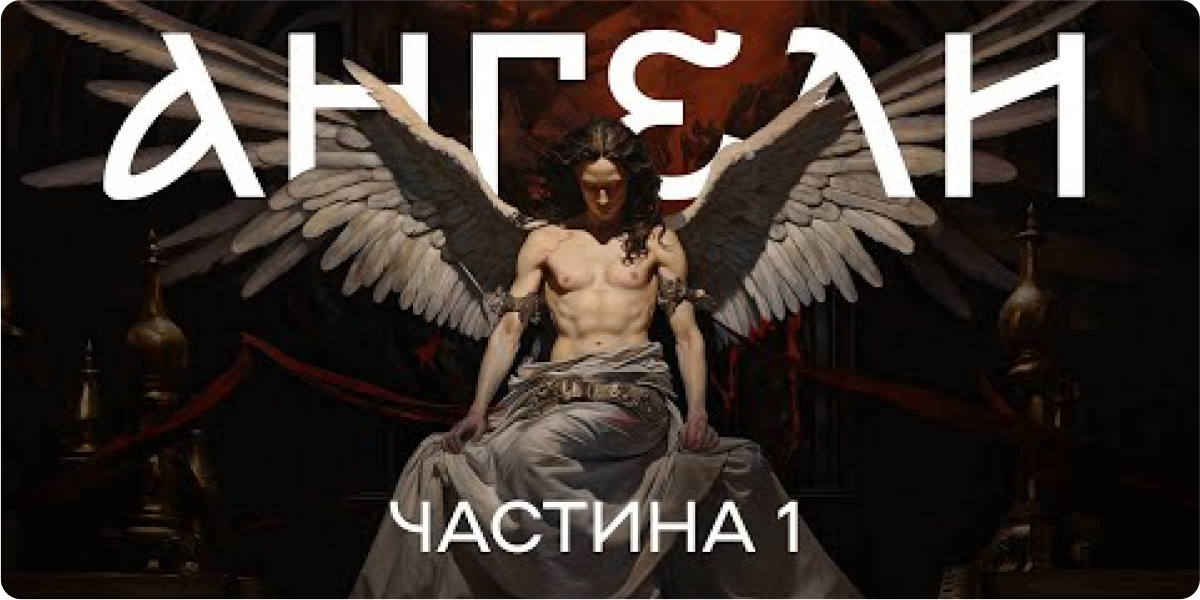 АНГЕЛИ

ЧАСТИНА 1